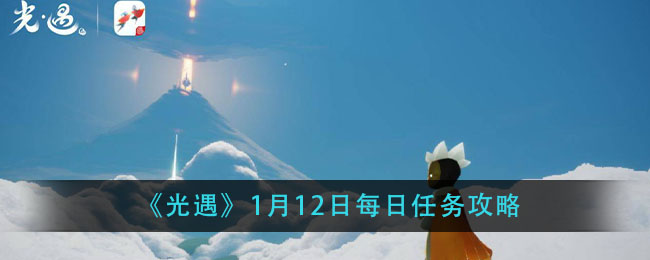 光·遇

《光遇》1月12日每日任务攻略